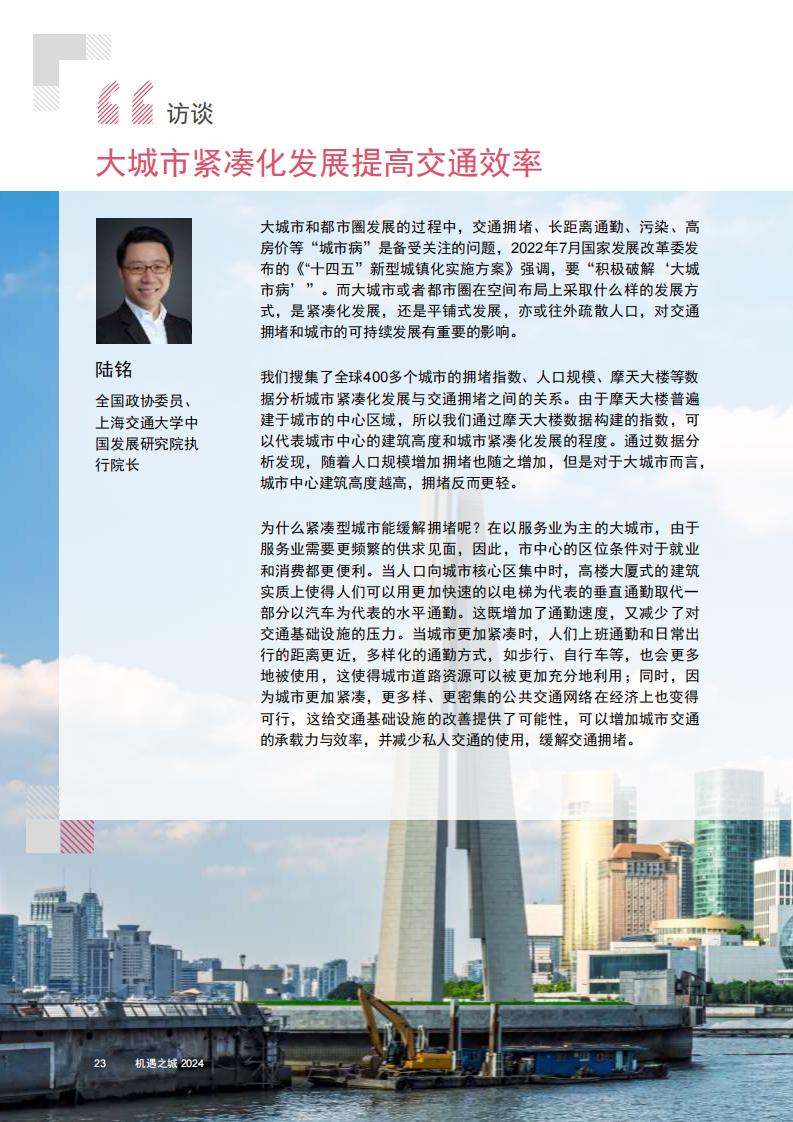 访谈

大城市紧凑化发展提高交通效率

陆铭

全国政协委员、上海交通大学中国发展研究院执行院长

大城市和都市圈发展的过程中，交通拥堵、长距离通勤、污染、高房价等“城市病”是备受关注的问题，2022年7月国家发展改革委发布的《“十四五”新型城镇化实施方案》强调，要“积极破解‘大城市病’”。而大城市或者都市圈在空间布局上采取什么样的发展方式，是紧凑化发展，还是平铺式发展，亦或往外疏散人口，对交通拥堵和城市的可持续发展有重要的影响。

我们搜集了全球400多个城市的拥堵指数、人口规模、摩天大楼等数据分析城市紧凑化发展与交通拥堵之间的关系。由于摩天大楼普遍建于城市的中心区域，所以我们通过摩天大楼数据构建的指数，可以代表城市中心的建筑高度和城市紧凑化发展的程度。通过数据分析发现，随着人口规模增加拥堵也随之增加，但是对于大城市而言，城市中心建筑高度越高，拥堵反而更轻。

为什么紧凑型城市能缓解拥堵呢？在以服务业为主的大城市，由于服务业需要更频繁的供求见面，因此，市中心的区位条件对于就业和消费都更便利。当人口向城市核心区集中时，高楼大厦式的建筑实质上使得人们可以用更加快速的以电梯为代表的垂直通勤取代一部分以汽车为代表的水平通勤。这既增加了通勤速度，又减少了对交通基础设施的压力。当城市更加紧凑时，人们上班通勤和日常出行的距离更近，多样化的通勤方式，如步行、自行车等，也会更多地被使用，这使得城市道路资源可以被更加充分地利用；同时，因为城市更加紧凑，更多样、更密集的公共交通网络在经济上也变得可行，这给交通基础设施的改善提供了可能性，可以增加城市交通的承载力与效率，并减少私人交通的使用，缓解交通拥堵。

23　机遇之城 2024